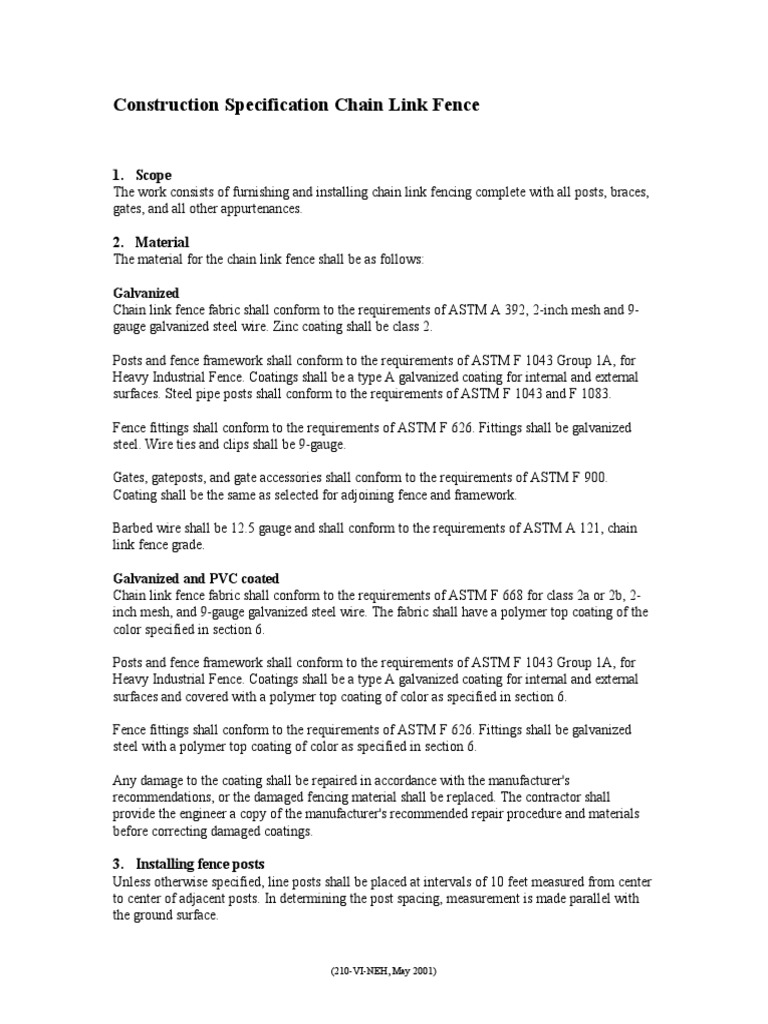 Construction Specification Chain Link Fence

1. Scope
The work consists of furnishing and installing chain link fencing complete with all posts, braces, gates, and all other appurtenances.

2. Material
The material for the chain link fence shall be as follows:

Galvanized
Chain link fence fabric shall conform to the requirements of ASTM A 392, 2-inch mesh and 9-gauge galvanized steel wire. Zinc coating shall be class 2.

Posts and fence framework shall conform to the requirements of ASTM F 1043 Group 1A, for Heavy Industrial Fence. Coatings shall be a type A galvanized coating for internal and external surfaces. Steel pipe posts shall conform to the requirements of ASTM F 1043 and F 1083.

Fence fittings shall conform to the requirements of ASTM F 626. Fittings shall be galvanized steel. Wire ties and clips shall be 9-gauge.

Gates, gateposts, and gate accessories shall conform to the requirements of ASTM F 900. Coating shall be the same as selected for adjoining fence and framework.

Barbed wire shall be 12.5 gauge and shall conform to the requirements of ASTM A 121, chain link fence grade.

Galvanized and PVC coated
Chain link fence fabric shall conform to the requirements of ASTM F 668 for class 2a or 2b, 2-inch mesh, and 9-gauge galvanized steel wire. The fabric shall have a polymer top coating of the color specified in section 6.

Posts and fence framework shall conform to the requirements of ASTM F 1043 Group 1A, for Heavy Industrial Fence. Coatings shall be a type A galvanized coating for internal and external surfaces and covered with a polymer top coating of color as specified in section 6.

Fence fittings shall conform to the requirements of ASTM F 626. Fittings shall be galvanized steel with a polymer top coating of color as specified in section 6.

Any damage to the coating shall be repaired in accordance with the manufacturer's recommendations, or the damaged fencing material shall be replaced. The contractor shall provide the engineer a copy of the manufacturer's recommended repair procedure and materials before correcting damaged coatings.

3. Installing fence posts
Unless otherwise specified, line posts shall be placed at intervals of 10 feet measured from center to center of adjacent posts. In determining the post spacing, measurement is made parallel with the ground surface.

(210-VI-NEH, May 2001)